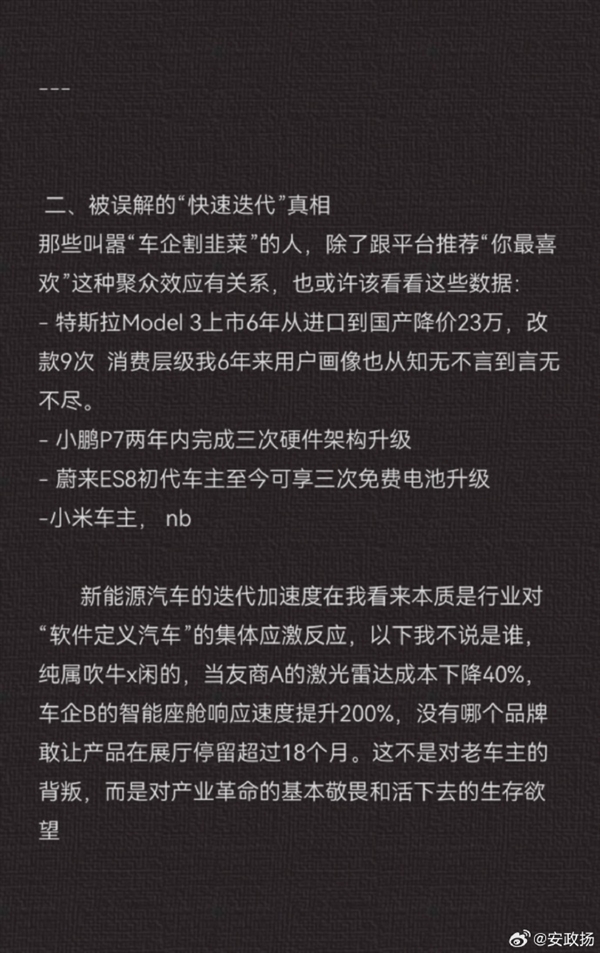 ---

二、被误解的“快速迭代”真相
那些叫嚣“车企割韭菜”的人，除了跟平台推荐“你最喜欢”这种聚众效应有关系，也或许该看看这些数据：
- 特斯拉Model 3上市6年从进口到国产降价23万，改款9次 消费层级我6年来用户画像也从知无不言到言无不尽。
- 小鹏P7两年内完成三次硬件架构升级
- 蔚来ES8初代车主至今可享三次免费电池升级
-小米车主， nb

新能源汽车的迭代加速度在我看来本质是行业对“软件定义汽车”的集体应激反应，以下我不说是谁，纯属吹牛x闲的，当友商A的激光雷达成本下降40%，车企B的智能座舱响应速度提升200%，没有哪个品牌敢让产品在展厅停留超过18个月。这不是对老车主的背叛，而是对产业革命的基本敬畏和活下去的生存欲望

@安政扬